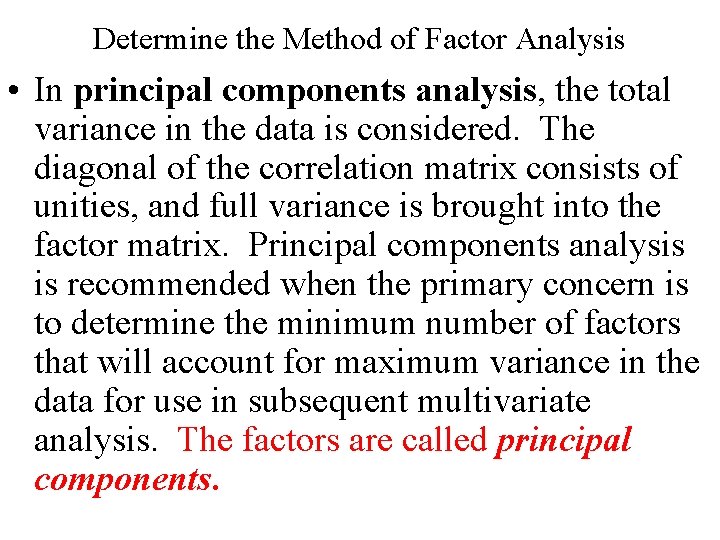 Determine the Method of Factor Analysis

• In principal components analysis, the total variance in the data is considered. The diagonal of the correlation matrix consists of unities, and full variance is brought into the factor matrix. Principal components analysis is recommended when the primary concern is to determine the minimum number of factors that will account for maximum variance in the data for use in subsequent multivariate analysis. The factors are called principal components.